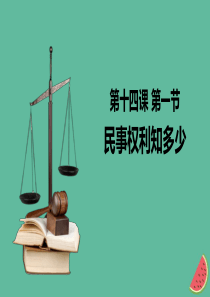 第十四课 第一节

民事权利知多少